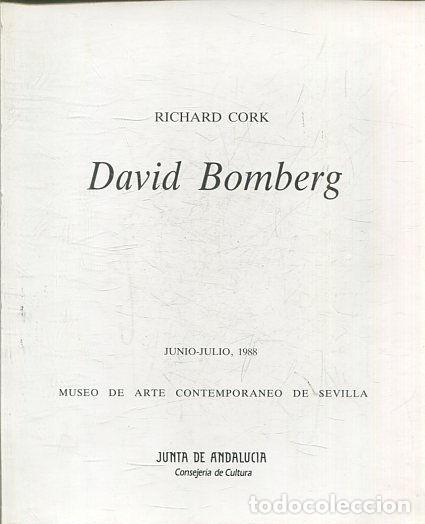 RICHARD CORK

David Bomberg

JUNIO-JULIO, 1988

MUSEO DE ARTE CONTEMPORANEO DE SEVILLA

JUNTA DE ANDALUCIA
Consejeria de Cultura

todocoleccion